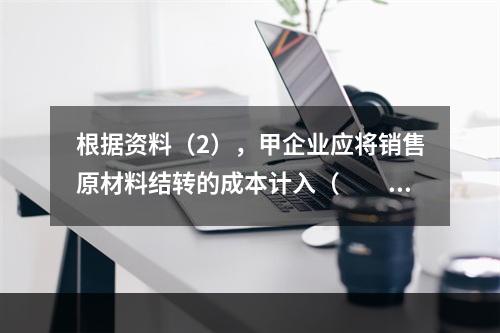 根据资料（2），甲企业应将销售原材料结转的成本计入（ ...